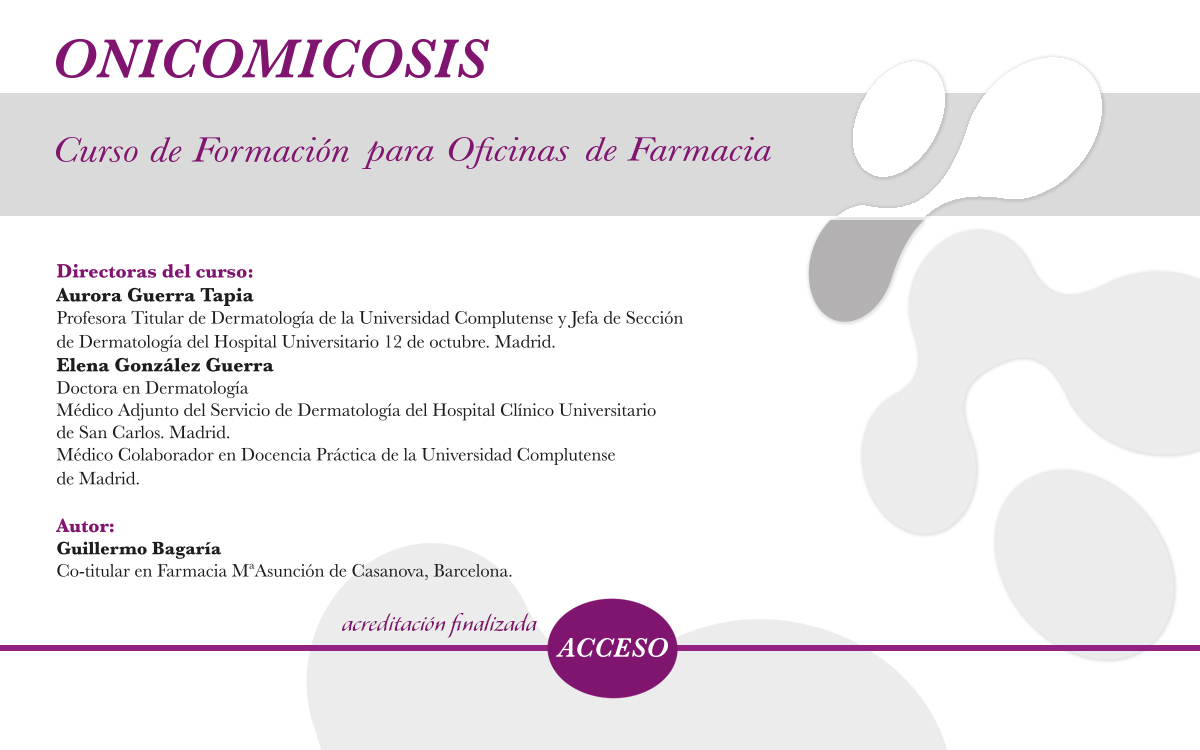 ONICOMICOSIS

Curso de Formación para Oficinas de Farmacia

Directoras del curso:
Aurora Guerra Tapia
Profesora Titular de Dermatología de la Universidad Complutense y Jefa de Sección de Dermatología del Hospital Universitario 12 de octubre. Madrid.
Elena González Guerra
Doctora en Dermatología
Médico Adjunto del Servicio de Dermatología del Hospital Clínico Universitario de San Carlos. Madrid.
Médico Colaborador en Docencia Práctica de la Universidad Complutense de Madrid.

Autor:
Guillermo Bagaría
Co-titular en Farmacia MªAsunción de Casanova, Barcelona.

acreditación finalizada

ACCESO